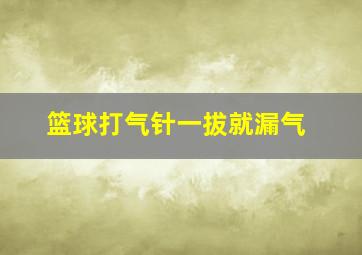 篮球打气针一拔就漏气